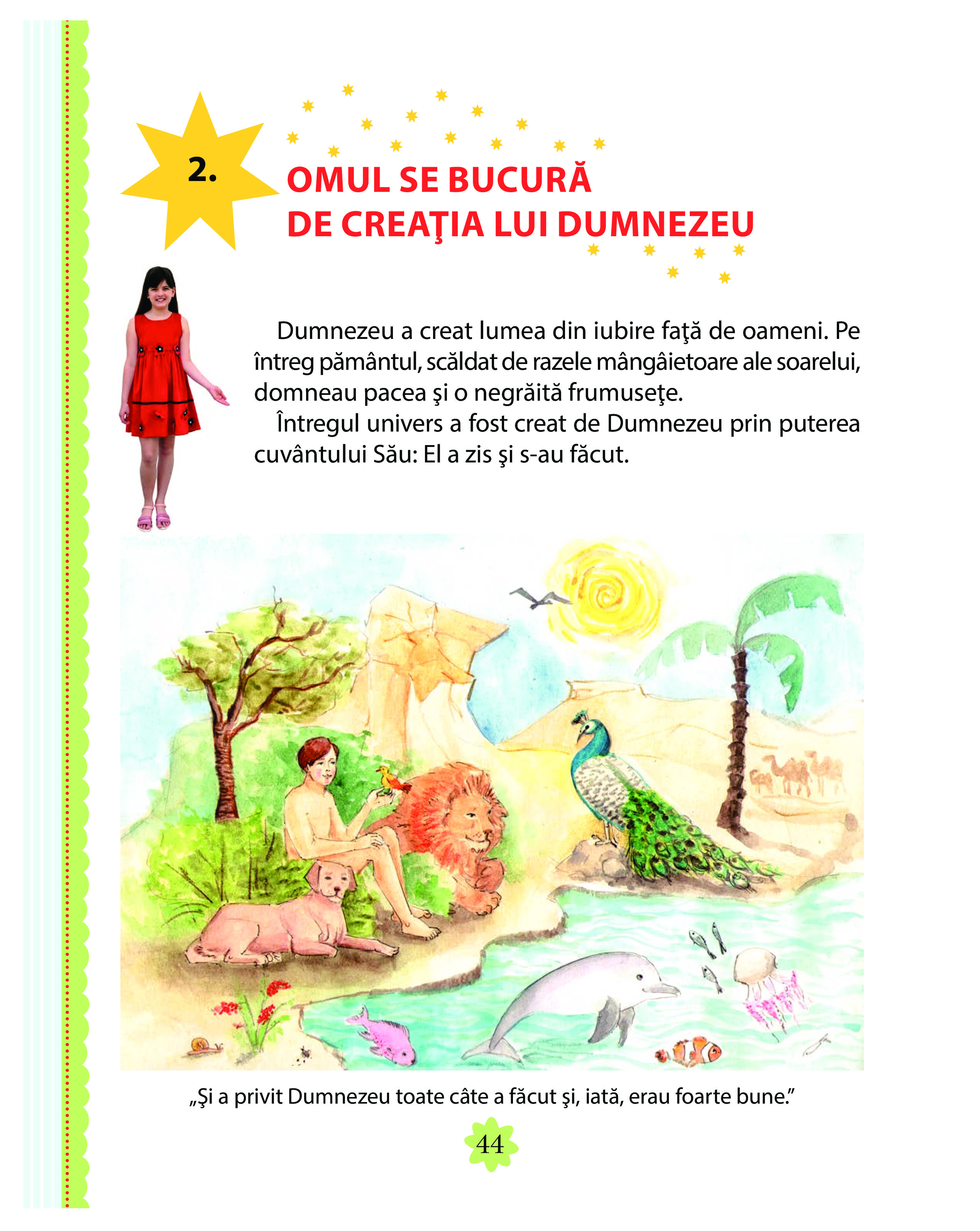 2.

OMUL SE BUCURĂ DE CREAŢIA LUI DUMNEZEU

Dumnezeu a creat lumea din iubire faţă de oameni. Pe întreg pământul, scăldat de razele mângâietoare ale soarelui, domneau pacea şi o negrăită frumuseţe.

Întregul univers a fost creat de Dumnezeu prin puterea cuvântului Său: El a zis şi s-au făcut.

„Şi a privit Dumnezeu toate câte a făcut şi, iată, erau foarte bune.”

44